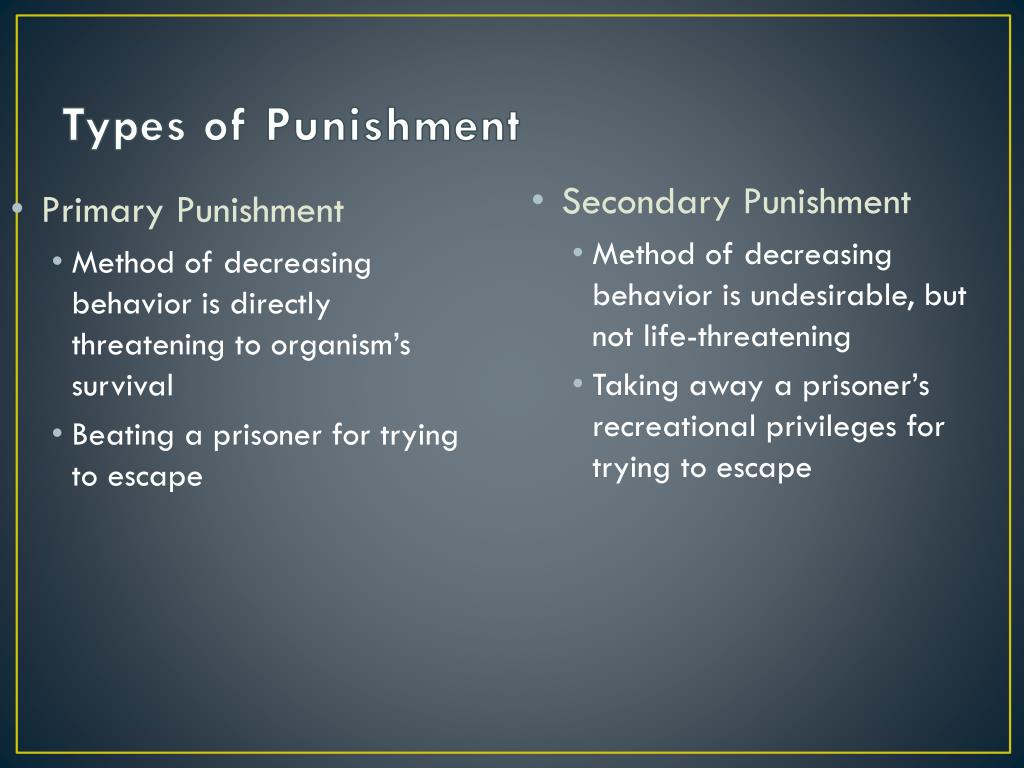 Types of Punishment

• Primary Punishment
• Method of decreasing behavior is directly threatening to organism's survival
• Beating a prisoner for trying to escape

• Secondary Punishment
• Method of decreasing behavior is undesirable, but not life-threatening
• Taking away a prisoner's recreational privileges for trying to escape